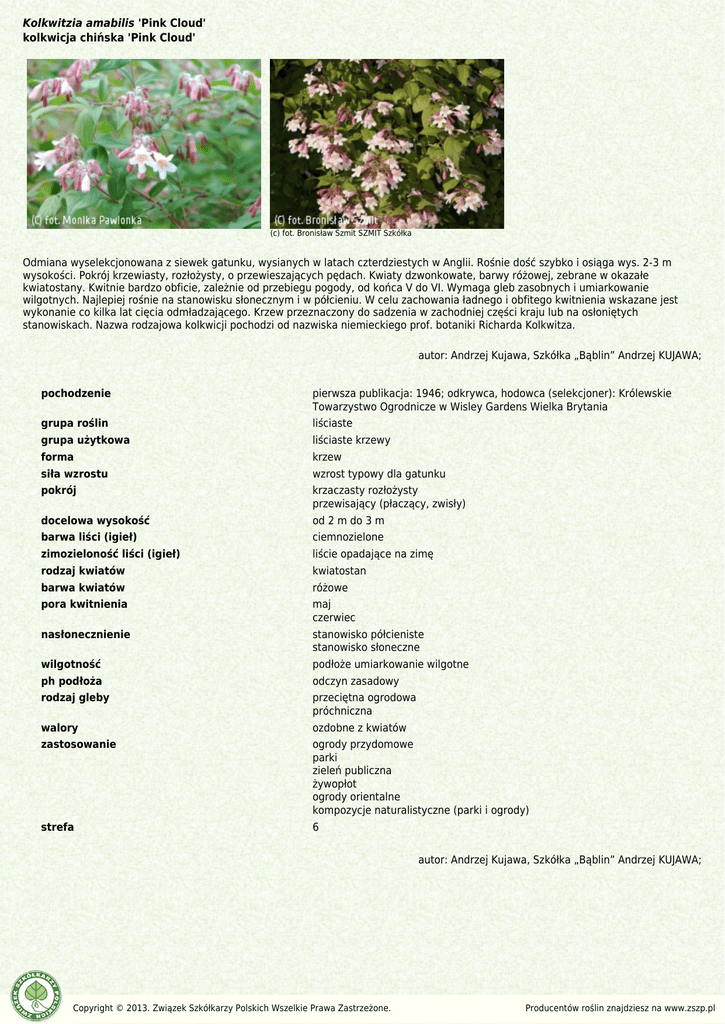 Kolkwitzia amabilis 'Pink Cloud'
kolkwicja chińska 'Pink Cloud'

(C) fot. Monika Pawlonka

(C) fot. Bronisław Szmit

(c) fot. Bronisław Szmit SZMIT Szkółka

Odmiana wyselekcjonowana z siewek gatunku, wysianych w latach czterdziestych w Anglii. Rośnie dość szybko i osiąga wys. 2-3 m wysokości. Pokrój krzewiasty, rozłożysty, o przewieszających pędach. Kwiaty dzwonkowate, barwy różowej, zebrane w okazałe kwiatostany. Kwitnie bardzo obficie, zależnie od przebiegu pogody, od końca V do VI. Wymaga gleb zasobnych i umiarkowanie wilgotnych. Najlepiej rośnie na stanowisku słonecznym i w półcieniu. W celu zachowania ładnego i obfitego kwitnienia wskazane jest wykonanie co kilka lat cięcia odmładzającego. Krzew przeznaczony do sadzenia w zachodniej części kraju lub na osłoniętych stanowiskach. Nazwa rodzajowa kolkwicji pochodzi od nazwiska niemieckiego prof. botaniki Richarda Kolkwitza.

autor: Andrzej Kujawa, Szkółka „Bąblin” Andrzej KUJAWA;

pochodzenie
pierwsza publikacja: 1946; odkrywca, hodowca (selekcjoner): Królewskie Towarzystwo Ogrodnicze w Wisley Gardens Wielka Brytania

grupa roślin
liściaste

grupa użytkowa
liściaste krzewy

forma
krzew

siła wzrostu
wzrost typowy dla gatunku

pokrój
krzaczasty rozłożysty
przewisający (płaczący, zwisły)

docelowa wysokość
od 2 m do 3 m

barwa liści (igieł)
ciemnozielone

zimozieloność liści (igieł)
liście opadające na zimę

rodzaj kwiatów
kwiatostan

barwa kwiatów
różowe

pora kwitnienia
maj
czerwiec

nasłonecznienie
stanowisko półcieniste
stanowisko słoneczne

wilgotność
podłoże umiarkowanie wilgotne

ph podłoża
odczyn zasadowy

rodzaj gleby
przeciętna ogrodowa
próchniczna

walory
ozdobne z kwiatów

zastosowanie
ogrody przydomowe
parki
zieleń publiczna
żywopłot
ogrody orientalne
kompozycje naturalistyczne (parki i ogrody)

strefa
6

autor: Andrzej Kujawa, Szkółka „Bąblin” Andrzej KUJAWA;

Copyright © 2013. Związek Szkółkarzy Polskich Wszelkie Prawa Zastrzeżone.
Producentów roślin znajdziesz na www.zszp.pl